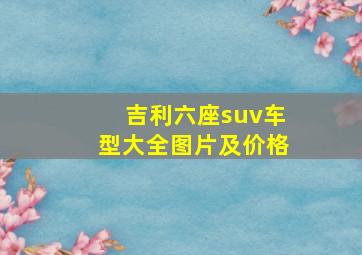 吉利六座suv车型大全图片及价格